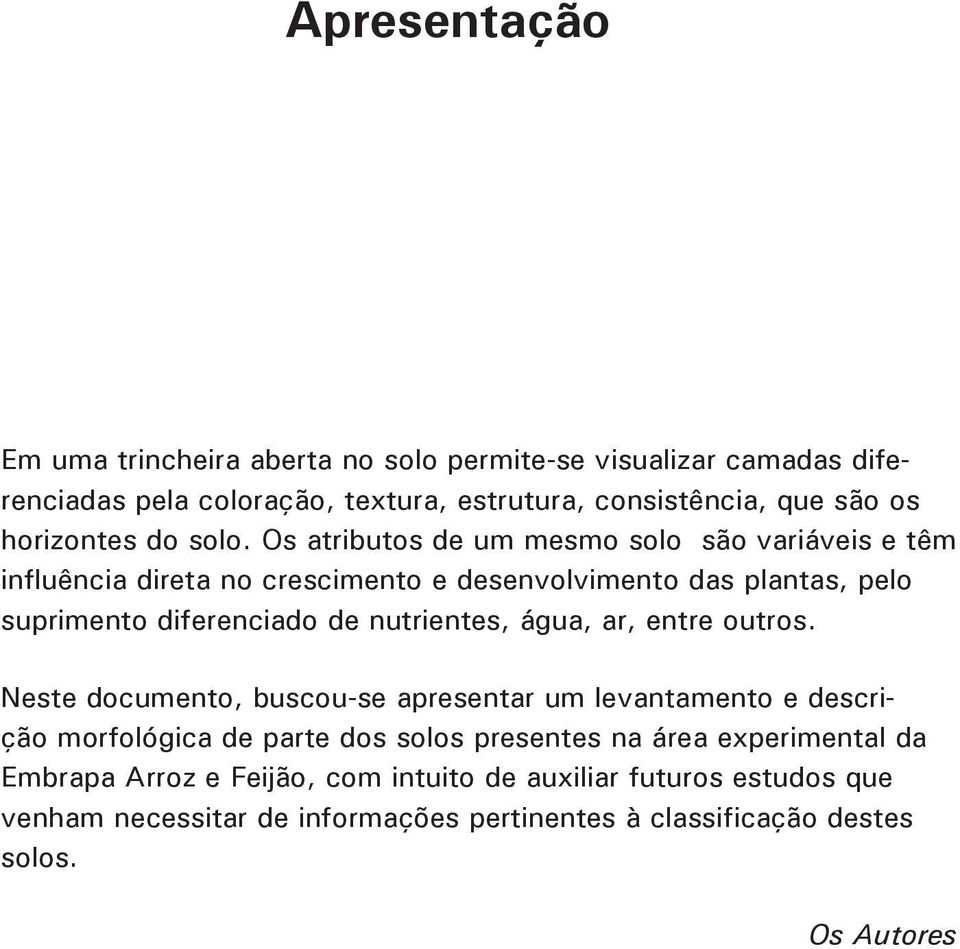 Apresentação

Em uma trincheira aberta no solo permite-se visualizar camadas diferenciadas pela coloração, textura, estrutura, consistência, que são os horizontes do solo. Os atributos de um mesmo solo são variáveis e têm influência direta no crescimento e desenvolvimento das plantas, pelo suprimento diferenciado de nutrientes, água, ar, entre outros.

Neste documento, buscou-se apresentar um levantamento e descrição morfológica de parte dos solos presentes na área experimental da Embrapa Arroz e Feijão, com intuito de auxiliar futuros estudos que venham necessitar de informações pertinentes à classificação destes solos.

Os Autores